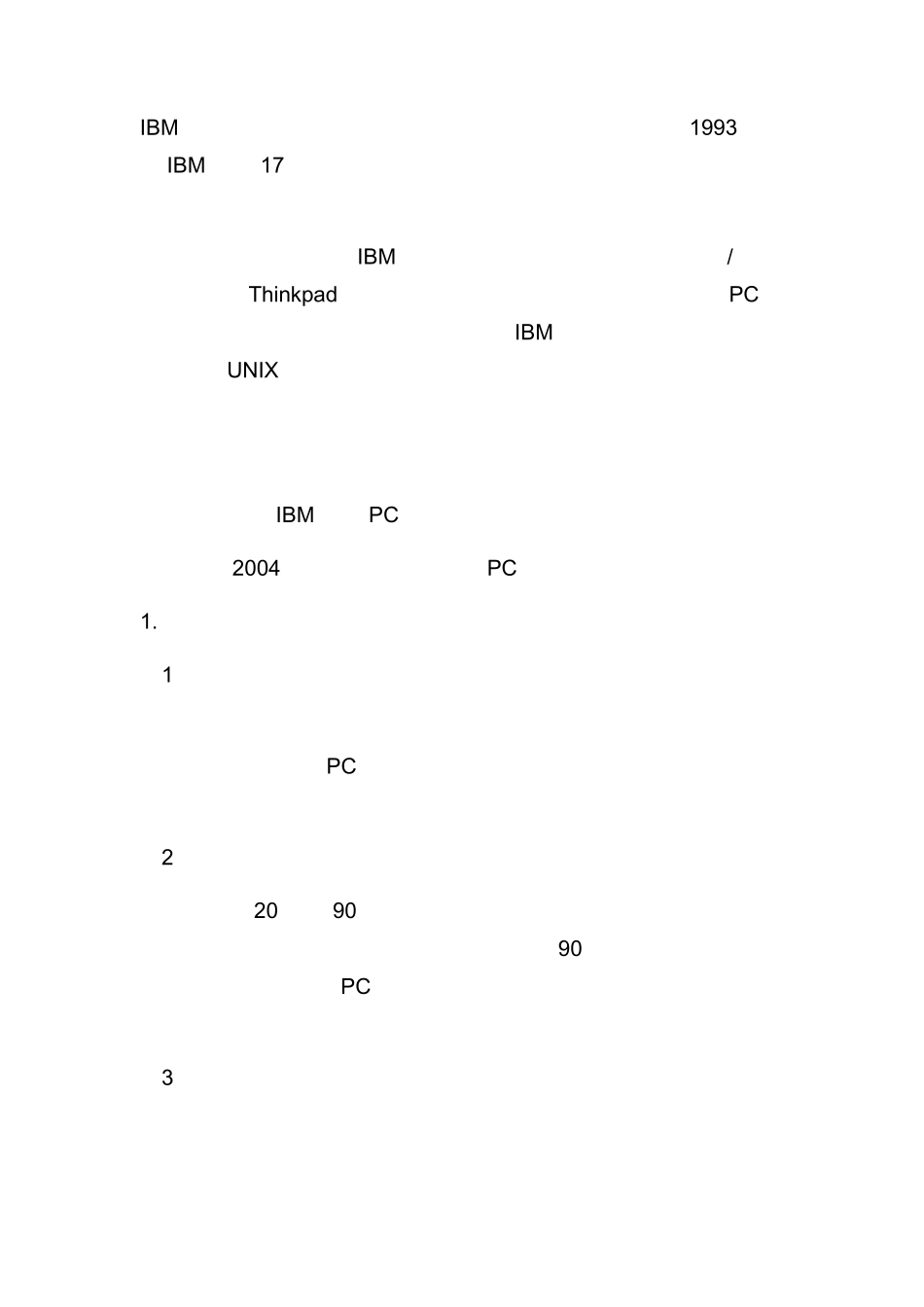 IBM 1993
IBM 17

IBM /
Thinkpad PC
IBM
UNIX

IBM PC

2004 PC

1.

1

PC

2

20 90
90
PC

3